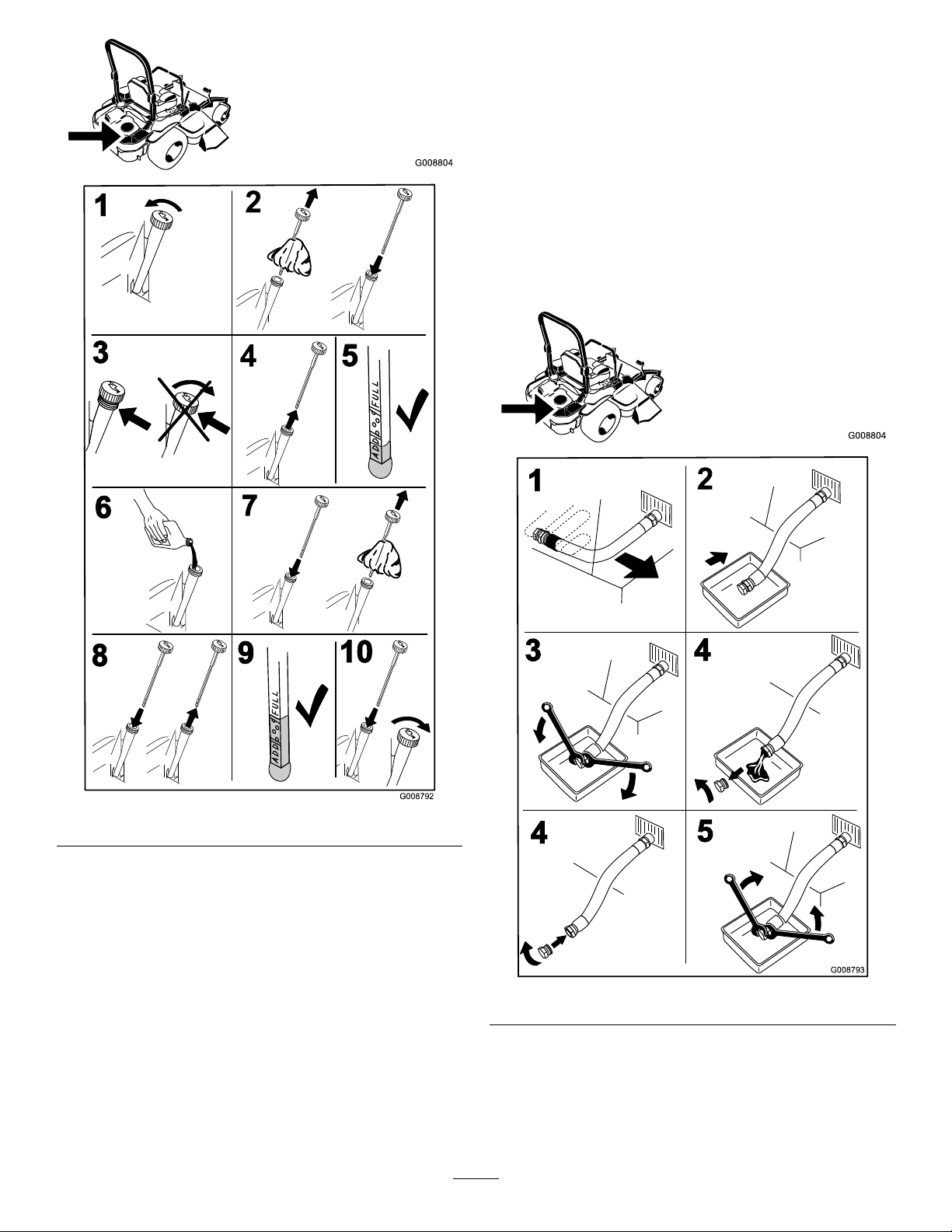 G008804

1

2

3

4

5

ADD FULL

6

7

8

9

ADD FULL

10

G008792

G008804

1

2

3

4

4

5

G008793